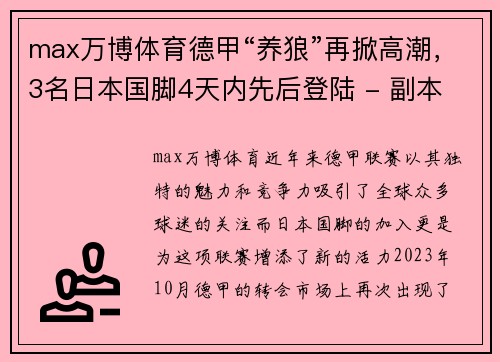 max万博体育德甲“养狼”再掀高潮，3名日本国脚4天内先后登陆 - 副本

max万博体育近年来德甲联赛以其独特的魅力和竞争力吸引了全球众多球迷的关注而日本国脚的加入更是为这项联赛增添了新的活力2023年10月德甲的转会市场上再次出现了